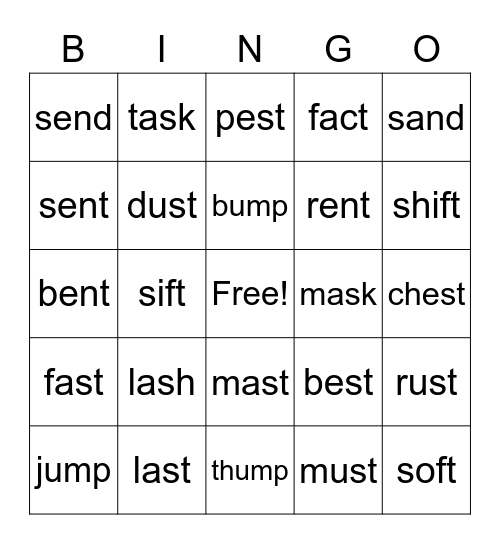 | B | I | N | G | O |
|---|---|---|---|---|
| send | task | pest | fact | sand |
| sent | dust | bump | rent | shift |
| bent | sift | Free! | mask | chest |
| fast | lash | mast | best | rust |
| jump | last | thump | must | soft |